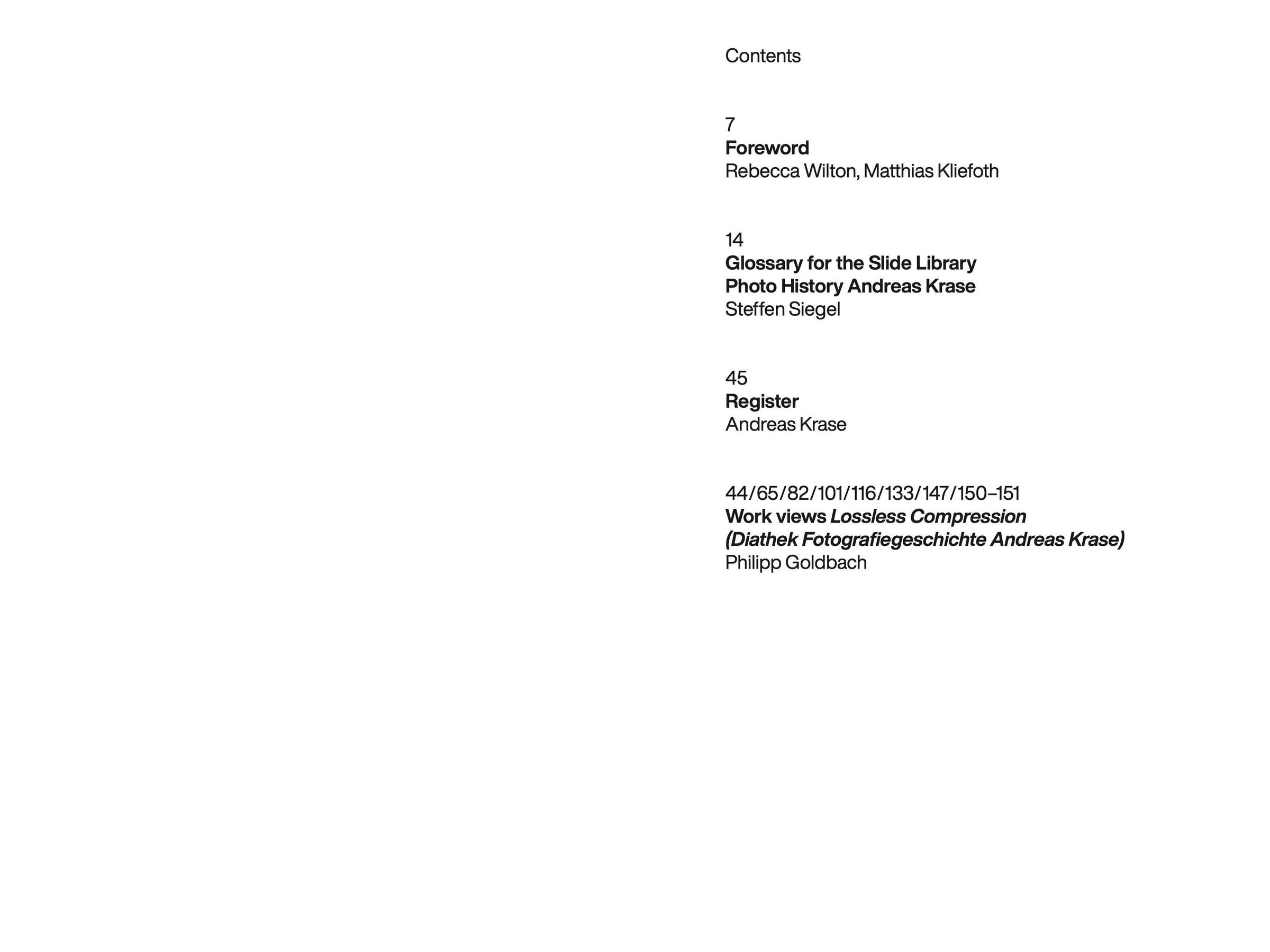 Contents

7
Foreword
Rebecca Wilton, Matthias Kliefoth

14
Glossary for the Slide Library
Photo History Andreas Krase
Steffen Siegel

45
Register
Andreas Krase

44/65/82/101/116/133/147/150–151
Work views Lossless Compression
(Diathek Fotografiegeschichte Andreas Krase)
Philipp Goldbach